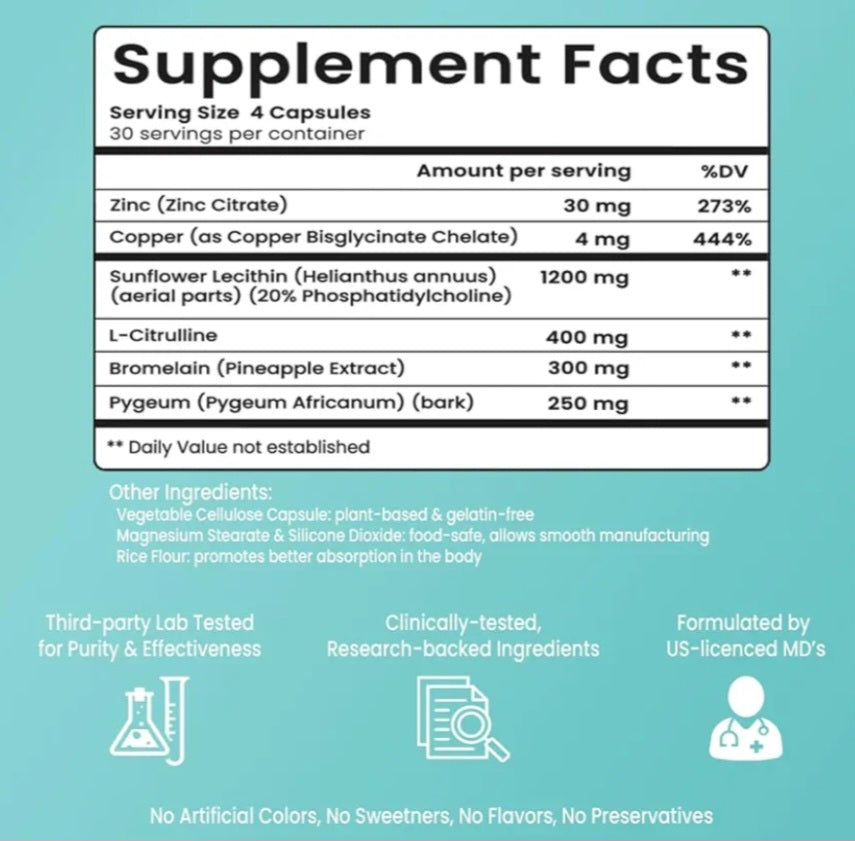 Supplement Facts

Serving Size 4 Capsules
30 servings per container

| | Amount per serving | %DV |
|---|---|---|
| Zinc (Zinc Citrate) | 30 mg | 273% |
| Copper (as Copper Bisglycinate Chelate) | 4 mg | 444% |
| Sunflower Lecithin (Helianthus annuus) (aerial parts) (20% Phosphatidylcholine) | 1200 mg | ** |
| L-Citrulline | 400 mg | ** |
| Bromelain (Pineapple Extract) | 300 mg | ** |
| Pygeum (Pygeum Africanum) (bark) | 250 mg | ** |

** Daily Value not established

Other Ingredients:
Vegetable Cellulose Capsule: plant-based & gelatin-free
Magnesium Stearate & Silicone Dioxide: food-safe, allows smooth manufacturing
Rice Flour: promotes better absorption in the body

Third-party Lab Tested for Purity & Effectiveness

Clinically-tested, Research-backed Ingredients

Formulated by US-licenced MD's

No Artificial Colors, No Sweetners, No Flavors, No Preservatives